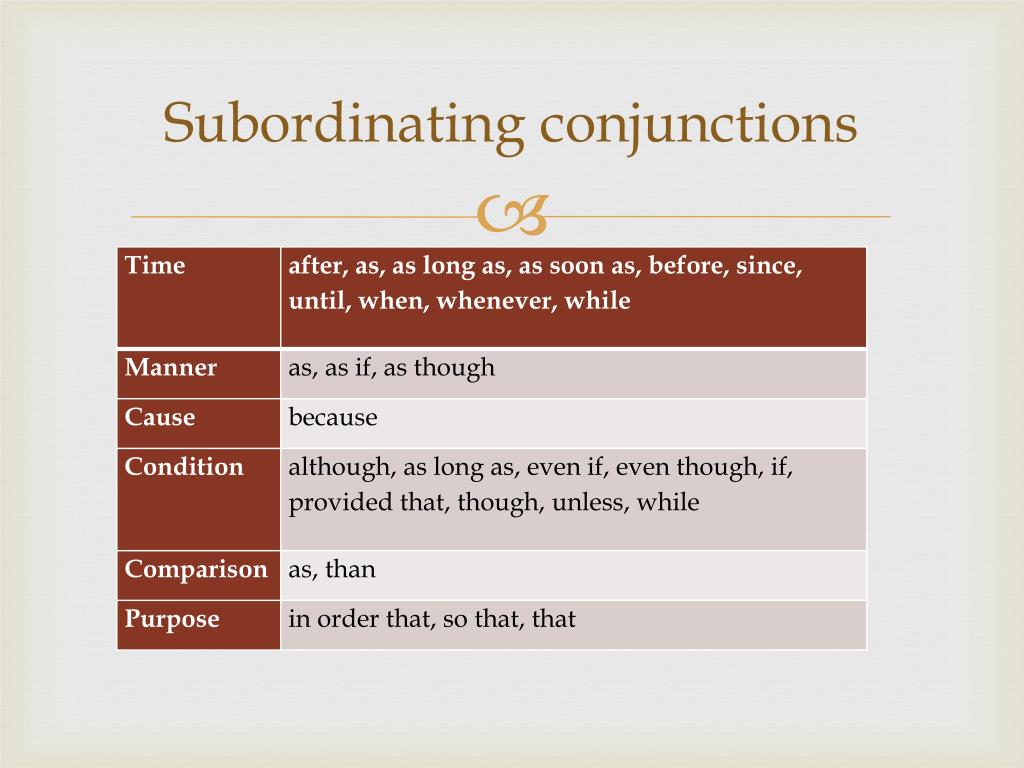 Subordinating conjunctions

| Time | after, as, as long as, as soon as, before, since, until, when, whenever, while |
|---|---|
| Manner | as, as if, as though |
| Cause | because |
| Condition | although, as long as, even if, even though, if, provided that, though, unless, while |
| Comparison | as, than |
| Purpose | in order that, so that, that |